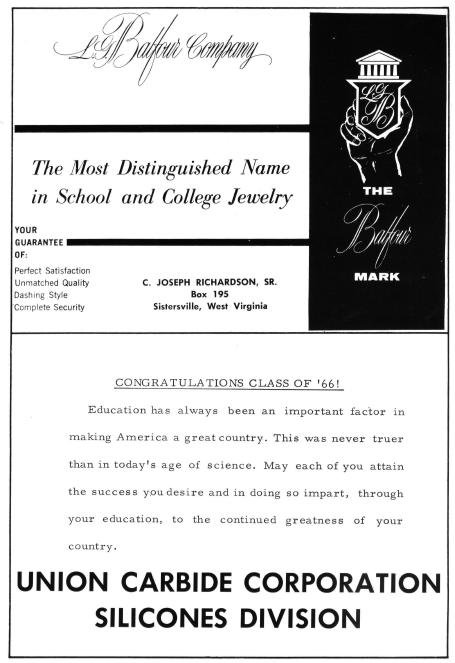 L.G. Balfour Company

The Most Distinguished Name in School and College Jewelry

YOUR GUARANTEE OF:
Perfect Satisfaction
Unmatched Quality
Dashing Style
Complete Security

C. JOSEPH RICHARDSON, SR.
Box 195
Sistersville, West Virginia

LGB

THE
Balfour
MARK

CONGRATULATIONS CLASS OF '66!

Education has always been an important factor in making America a great country. This was never truer than in today's age of science. May each of you attain the success you desire and in doing so impart, through your education, to the continued greatness of your country.

UNION CARBIDE CORPORATION
SILICONES DIVISION